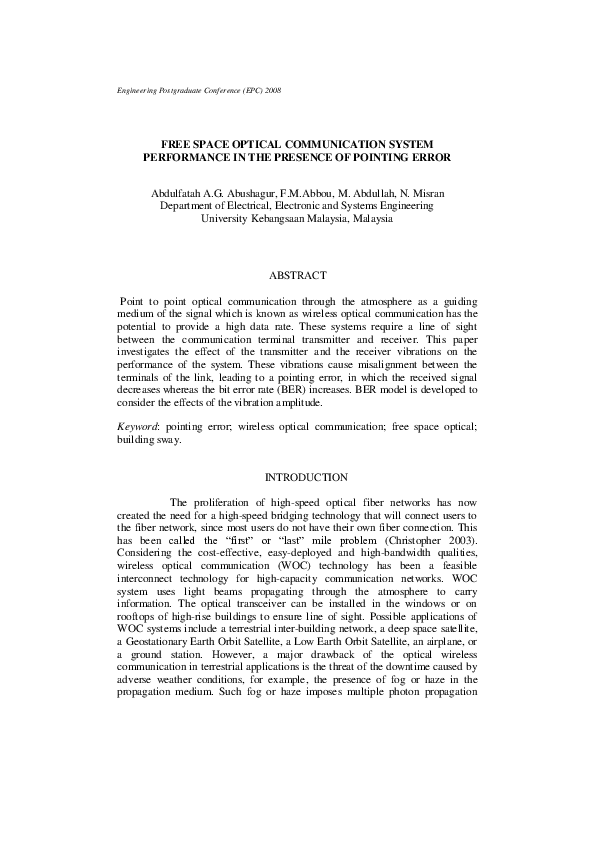 Engineering Postgraduate Conference (EPC) 2008

FREE SPACE OPTICAL COMMUNICATION SYSTEM PERFORMANCE IN THE PRESENCE OF POINTING ERROR

Abdulfatah A.G. Abushagur, F.M.Abbou, M. Abdullah, N. Misran
Department of Electrical, Electronic and Systems Engineering
University Kebangsaan Malaysia, Malaysia

ABSTRACT

Point to point optical communication through the atmosphere as a guiding medium of the signal which is known as wireless optical communication has the potential to provide a high data rate. These systems require a line of sight between the communication terminal transmitter and receiver. This paper investigates the effect of the transmitter and the receiver vibrations on the performance of the system. These vibrations cause misalignment between the terminals of the link, leading to a pointing error, in which the received signal decreases whereas the bit error rate (BER) increases. BER model is developed to consider the effects of the vibration amplitude.

Keyword: pointing error; wireless optical communication; free space optical; building sway.

INTRODUCTION

The proliferation of high-speed optical fiber networks has now created the need for a high-speed bridging technology that will connect users to the fiber network, since most users do not have their own fiber connection. This has been called the “first” or “last” mile problem (Christopher 2003). Considering the cost-effective, easy-deployed and high-bandwidth qualities, wireless optical communication (WOC) technology has been a feasible interconnect technology for high-capacity communication networks. WOC system uses light beams propagating through the atmosphere to carry information. The optical transceiver can be installed in the windows or on rooftops of high-rise buildings to ensure line of sight. Possible applications of WOC systems include a terrestrial inter-building network, a deep space satellite, a Geostationary Earth Orbit Satellite, a Low Earth Orbit Satellite, an airplane, or a ground station. However, a major drawback of the optical wireless communication in terrestrial applications is the threat of the downtime caused by adverse weather conditions, for example, the presence of fog or haze in the propagation medium. Such fog or haze imposes multiple photon propagation